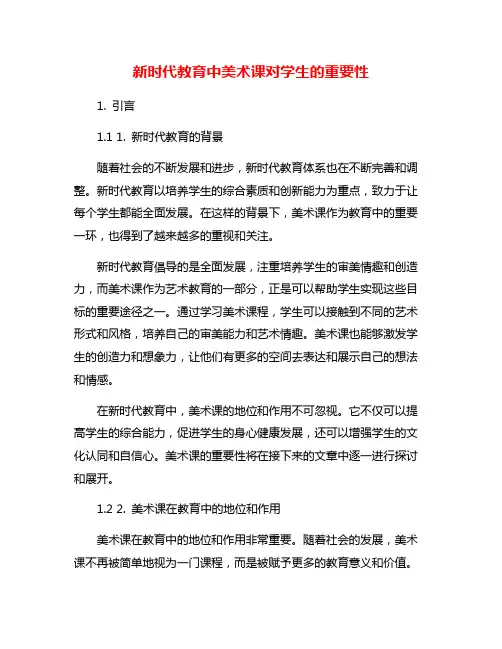 新时代教育中美术课对学生的重要性

1. 引言

1.1 1. 新时代教育的背景

随着社会的不断发展和进步，新时代教育体系也在不断完善和调整。新时代教育以培养学生的综合素质和创新能力为重点，致力于让每个学生都能全面发展。在这样的背景下，美术课作为教育中的重要一环，也得到了越来越多的重视和关注。

新时代教育倡导的是全面发展，注重培养学生的审美情趣和创造力，而美术课作为艺术教育的一部分，正是可以帮助学生实现这些目标的重要途径之一。通过学习美术课程，学生可以接触到不同的艺术形式和风格，培养自己的审美能力和艺术情趣。美术课也能够激发学生的创造力和想象力，让他们有更多的空间去表达和展示自己的想法和情感。

在新时代教育中，美术课的地位和作用不可忽视。它不仅可以提高学生的综合能力，促进学生的身心健康发展，还可以增强学生的文化认同和自信心。美术课的重要性将在接下来的文章中逐一进行探讨和展开。

1.2 2. 美术课在教育中的地位和作用

美术课在教育中的地位和作用非常重要。随着社会的发展，美术课不再被简单地视为一门课程，而是被赋予更多的教育意义和价值。